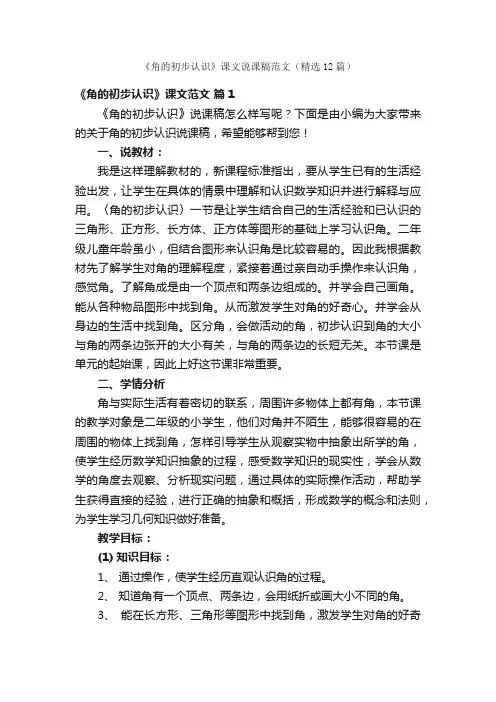 《角的初步认识》课文说课稿范文（精选12篇）

《角的初步认识》课文范文 篇1

《角的初步认识》说课稿怎么样写呢？下面是由小编为大家带来的关于角的初步认识说课稿，希望能够帮到您！

一、说教材：

我是这样理解教材的，新课程标准指出，要从学生已有的生活经验出发，让学生在具体的情景中理解和认识数学知识并进行解释与应用。〈角的初步认识〉一节是让学生结合自己的生活经验和已认识的三角形、正方形、长方体、正方体等图形的基础上学习认识角。二年级儿童年龄虽小，但结合图形来认识角是比较容易的。因此我根据教材先了解学生对角的理解程度，紧接着通过亲自动手操作来认识角，感觉角。了解角成是由一个顶点和两条边组成的。并学会自己画角。能从各种物品图形中找到角。从而激发学生对角的好奇心。并学会从身边的生活中找到角。区分角，会做活动的角，初步认识到角的大小与角的两条边张开的大小有关，与角的两条边的长短无关。本节课是单元的起始课，因此上好这节课非常重要。

二、学情分析

角与实际生活有着密切的联系，周围许多物体上都有角，本节课的教学对象是二年级的小学生，他们对角并不陌生，能够很容易的在周围的物体上找到角，怎样引导学生从观察实物中抽象出所学的角，使学生经历数学知识抽象的过程，感受数学知识的现实性，学会从数学的角度去观察、分析现实问题，通过具体的实际操作活动，帮助学生获得直接的经验，进行正确的抽象和概括，形成数学的概念和法则，为学生学习几何知识做好准备。

教学目标：

(1) 知识目标：

1、 通过操作，使学生经历直观认识角的过程。

2、 知道角有一个顶点、两条边，会用纸折或画大小不同的角。

3、 能在长方形、三角形等图形中找到角，激发学生对角的好奇